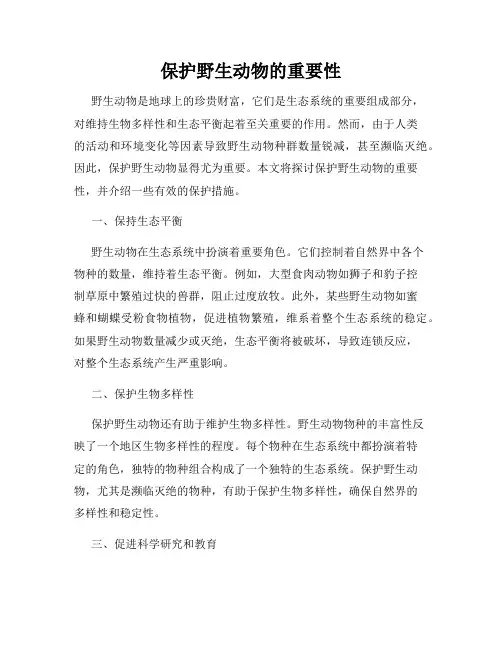 保护野生动物的重要性

野生动物是地球上的珍贵财富，它们是生态系统的重要组成部分，对维持生物多样性和生态平衡起着至关重要的作用。然而，由于人类的活动和环境变化等因素导致野生动物种群数量锐减，甚至濒临灭绝。因此，保护野生动物显得尤为重要。本文将探讨保护野生动物的重要性，并介绍一些有效的保护措施。

一、保持生态平衡

野生动物在生态系统中扮演着重要角色。它们控制着自然界中各个物种的数量，维持着生态平衡。例如，大型食肉动物如狮子和豹子控制草原中繁殖过快的兽群，阻止过度放牧。此外，某些野生动物如蜜蜂和蝴蝶受粉食物植物，促进植物繁殖，维系着整个生态系统的稳定。如果野生动物数量减少或灭绝，生态平衡将被破坏，导致连锁反应，对整个生态系统产生严重影响。

二、保护生物多样性

保护野生动物还有助于维护生物多样性。野生动物物种的丰富性反映了一个地区生物多样性的程度。每个物种在生态系统中都扮演着特定的角色，独特的物种组合构成了一个独特的生态系统。保护野生动物，尤其是濒临灭绝的物种，有助于保护生物多样性，确保自然界的多样性和稳定性。

三、促进科学研究和教育